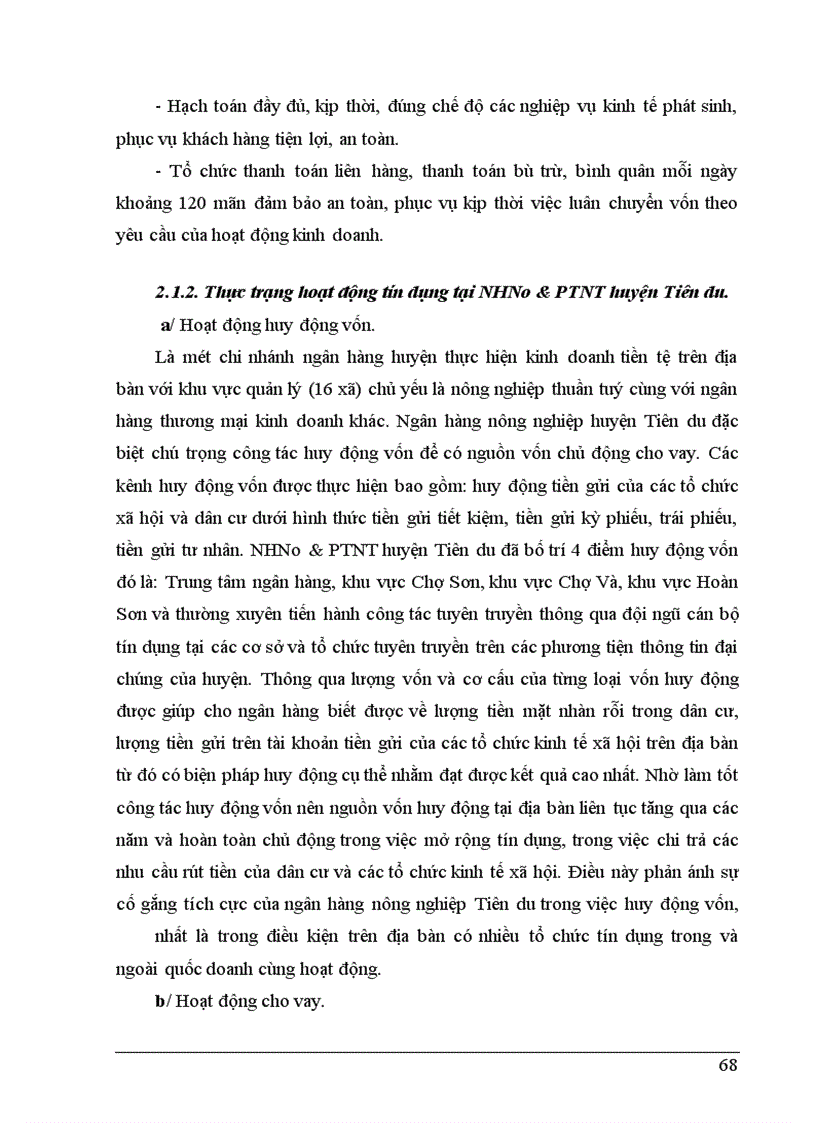 - Hạch toán đầy đủ, kịp thời, đúng chế độ các nghiệp vụ kinh tế phát sinh, phục vụ khách hàng tiện lợi, an toàn.

- Tổ chức thanh toán liên hàng, thanh toán bù trừ, bình quân mỗi ngày khoảng 120 mãn đảm bảo an toàn, phục vụ kịp thời việc luân chuyển vốn theo yêu cầu của hoạt động kinh doanh.

2.1.2. Thực trạng hoạt động tín dụng tại NHNo & PTNT huyện Tiên du.

a/ Hoạt động huy động vốn.

Là mét chi nhánh ngân hàng huyện thực hiện kinh doanh tiền tệ trên địa bàn với khu vực quản lý (16 xã) chủ yếu là nông nghiệp thuần tuý cùng với ngân hàng thương mại kinh doanh khác. Ngân hàng nông nghiệp huyện Tiên du đặc biệt chú trọng công tác huy động vốn để có nguồn vốn chủ động cho vay. Các kênh huy động vốn được thực hiện bao gồm: huy động tiền gửi của các tổ chức xã hội và dân cư dưới hình thức tiền gửi tiết kiệm, tiền gửi kỳ phiếu, trái phiếu, tiền gửi tư nhân. NHNo & PTNT huyện Tiên du đã bố trí 4 điểm huy động vốn đó là: Trung tâm ngân hàng, khu vực Chợ Sơn, khu vực Chợ Và, khu vực Hoàn Sơn và thường xuyên tiến hành công tác tuyên truyền thông qua đội ngũ cán bộ tín dụng tại các cơ sở và tổ chức tuyên truyền trên các phương tiện thông tin đại chúng của huyện. Thông qua lượng vốn và cơ cấu của từng loại vốn huy động được giúp cho ngân hàng biết được về lượng tiền mặt nhàn rỗi trong dân cư, lượng tiền gửi trên tài khoản tiền gửi của các tổ chức kinh tế xã hội trên địa bàn từ đó có biện pháp huy động cụ thể nhằm đạt được kết quả cao nhất. Nhờ làm tốt công tác huy động vốn nên nguồn vốn huy động tại địa bàn liên tục tăng qua các năm và hoàn toàn chủ động trong việc mở rộng tín dụng, trong việc chi trả các nhu cầu rút tiền của dân cư và các tổ chức kinh tế xã hội. Điều này phản ánh sự cố gắng tích cực của ngân hàng nông nghiệp Tiên du trong việc huy động vốn,

nhất là trong điều kiện trên địa bàn có nhiều tổ chức tín dụng trong và ngoài quốc doanh cùng hoạt động.

b/ Hoạt động cho vay.

68